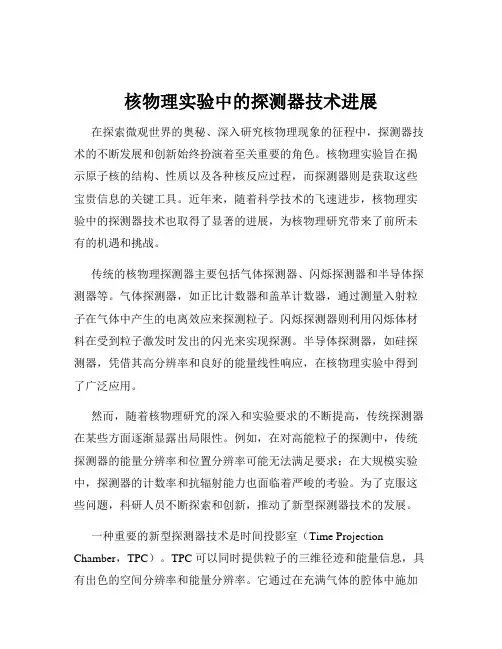 核物理实验中的探测器技术进展

在探索微观世界的奥秘、深入研究核物理现象的征程中，探测器技术的不断发展和创新始终扮演着至关重要的角色。核物理实验旨在揭示原子核的结构、性质以及各种核反应过程，而探测器则是获取这些宝贵信息的关键工具。近年来，随着科学技术的飞速进步，核物理实验中的探测器技术也取得了显著的进展，为核物理研究带来了前所未有的机遇和挑战。

传统的核物理探测器主要包括气体探测器、闪烁探测器和半导体探测器等。气体探测器，如正比计数器和盖革计数器，通过测量入射粒子在气体中产生的电离效应来探测粒子。闪烁探测器则利用闪烁体材料在受到粒子激发时发出的闪光来实现探测。半导体探测器，如硅探测器，凭借其高分辨率和良好的能量线性响应，在核物理实验中得到了广泛应用。

然而，随着核物理研究的深入和实验要求的不断提高，传统探测器在某些方面逐渐显露出局限性。例如，在对高能粒子的探测中，传统探测器的能量分辨率和位置分辨率可能无法满足要求；在大规模实验中，探测器的计数率和抗辐射能力也面临着严峻的考验。为了克服这些问题，科研人员不断探索和创新，推动了新型探测器技术的发展。

一种重要的新型探测器技术是时间投影室（Time Projection Chamber，TPC）。TPC 可以同时提供粒子的三维径迹和能量信息，具有出色的空间分辨率和能量分辨率。它通过在充满气体的腔体中施加